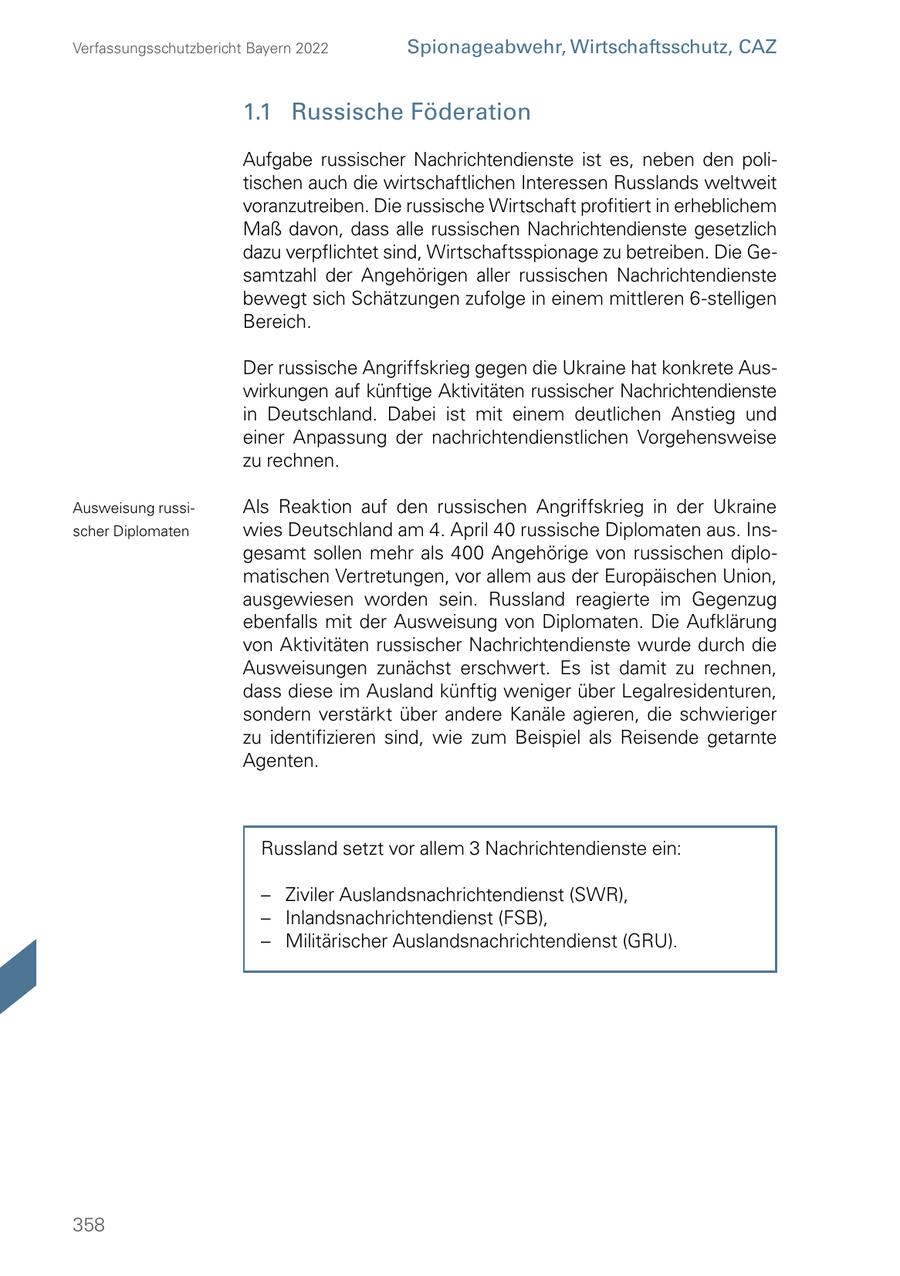 Verfassungsschutzbericht Bayern 2022

Spionageabwehr, Wirtschaftsschutz, CAZ

1.1 Russische Föderation

Aufgabe russischer Nachrichtendienste ist es, neben den politischen auch die wirtschaftlichen Interessen Russlands weltweit voranzutreiben. Die russische Wirtschaft profitiert in erheblichem Maß davon, dass alle russischen Nachrichtendienste gesetzlich dazu verpflichtet sind, Wirtschaftsspionage zu betreiben. Die Gesamtzahl der Angehörigen aller russischen Nachrichtendienste bewegt sich Schätzungen zufolge in einem mittleren 6-stelligen Bereich.

Der russische Angriffskrieg gegen die Ukraine hat konkrete Auswirkungen auf künftige Aktivitäten russischer Nachrichtendienste in Deutschland. Dabei ist mit einem deutlichen Anstieg und einer Anpassung der nachrichtendienstlichen Vorgehensweise zu rechnen.

Ausweisung russischer Diplomaten

Als Reaktion auf den russischen Angriffskrieg in der Ukraine wies Deutschland am 4. April 40 russische Diplomaten aus. Insgesamt sollen mehr als 400 Angehörige von russischen diplomatischen Vertretungen, vor allem aus der Europäischen Union, ausgewiesen worden sein. Russland reagierte im Gegenzug ebenfalls mit der Ausweisung von Diplomaten. Die Aufklärung von Aktivitäten russischer Nachrichtendienste wurde durch die Ausweisungen zunächst erschwert. Es ist damit zu rechnen, dass diese im Ausland künftig weniger über Legalresidenturen, sondern verstärkt über andere Kanäle agieren, die schwieriger zu identifizieren sind, wie zum Beispiel als Reisende getarnte Agenten.

Russland setzt vor allem 3 Nachrichtendienste ein:

– Ziviler Auslandsnachrichtendienst (SWR),
– Inlandsnachrichtendienst (FSB),
– Militärischer Auslandsnachrichtendienst (GRU).

358